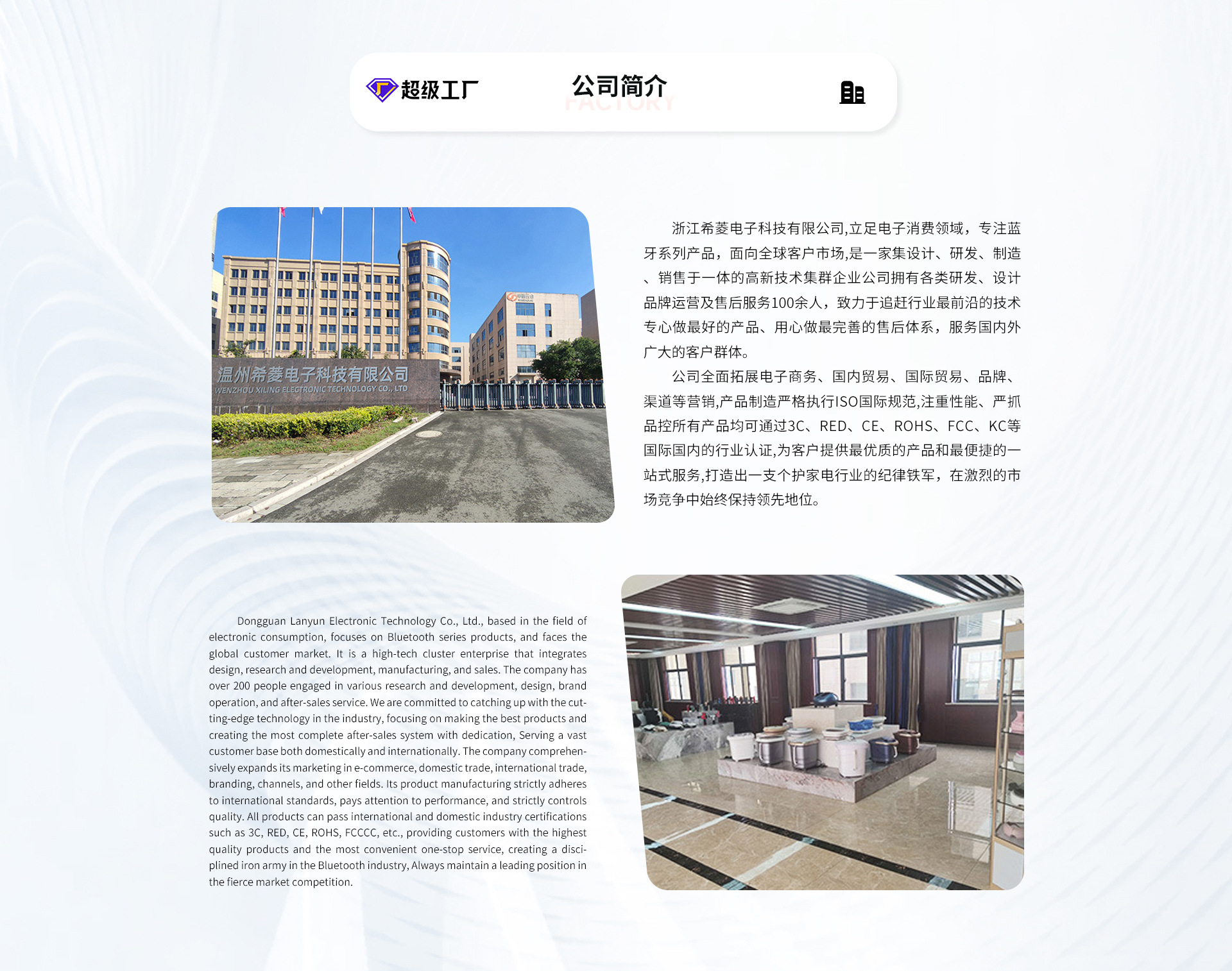 超级工厂

公司简介

FACTORY

温州希菱电子科技有限公司
WENZHOU XILING ELECTRONIC TECHNOLOGY CO., LTD

浙江希菱电子科技有限公司,立足电子消费领域，专注蓝牙系列产品，面向全球客户市场,是一家集设计、研发、制造、销售于一体的高新技术集群企业公司拥有各类研发、设计品牌运营及售后服务100余人，致力于追赶行业最前沿的技术专心做最好的产品、用心做最完善的售后体系，服务国内外广大的客户群体。

公司全面拓展电子商务、国内贸易、国际贸易、品牌、渠道等营销,产品制造严格执行ISO国际规范,注重性能、严抓品控所有产品均可通过3C、RED、CE、ROHS、FCC、KC等国际国内的行业认证,为客户提供最优质的产品和最便捷的一站式服务,打造出一支个护家电行业的纪律铁军，在激烈的市场竞争中始终保持领先地位。

Dongguan Lanyun Electronic Technology Co., Ltd., based in the field of electronic consumption, focuses on Bluetooth series products, and faces the global customer market. It is a high-tech cluster enterprise that integrates design, research and development, manufacturing, and sales. The company has over 200 people engaged in various research and development, design, brand operation, and after-sales service. We are committed to catching up with the cutting-edge technology in the industry, focusing on making the best products and creating the most complete after-sales system with dedication, Serving a vast customer base both domestically and internationally. The company comprehensively expands its marketing in e-commerce, domestic trade, international trade, branding, channels, and other fields. Its product manufacturing strictly adheres to international standards, pays attention to performance, and strictly controls quality. All products can pass international and domestic industry certifications such as 3C, RED, CE, ROHS, FCCCC, etc., providing customers with the highest quality products and the most convenient one-stop service, creating a disciplined iron army in the Bluetooth industry, Always maintain a leading position in the fierce market competition.